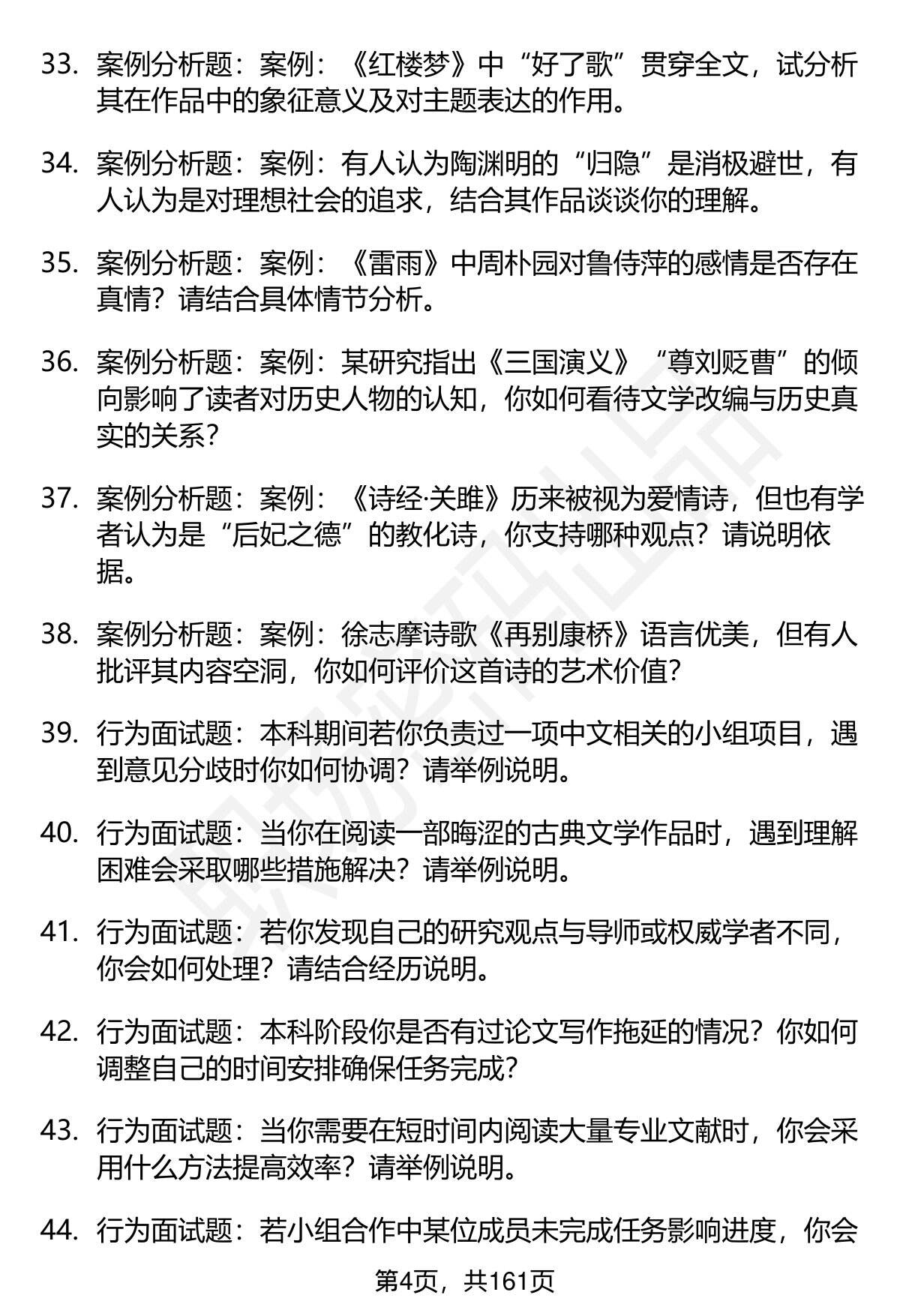 33. 案例分析题：案例：《红楼梦》中“好了歌”贯穿全文，试分析其在作品中的象征意义及对主题表达的作用。

34. 案例分析题：案例：有人认为陶渊明的“归隐”是消极避世，有人认为是对理想社会的追求，结合其作品谈谈你的理解。

35. 案例分析题：案例：《雷雨》中周朴园对鲁侍萍的感情是否存在真情？请结合具体情节分析。

36. 案例分析题：案例：某研究指出《三国演义》“尊刘贬曹”的倾向影响了读者对历史人物的认知，你如何看待文学改编与历史真实的关系？

37. 案例分析题：案例：《诗经·关雎》历来被视为爱情诗，但也有学者认为是“后妃之德”的教化诗，你支持哪种观点？请说明依据。

38. 案例分析题：案例：徐志摩诗歌《再别康桥》语言优美，但有人批评其内容空洞，你如何评价这首诗的艺术价值？

39. 行为面试题：本科期间若你负责过一项中文相关的小组项目，遇到意见分歧时你如何协调？请举例说明。

40. 行为面试题：当你在阅读一部晦涩的古典文学作品时，遇到理解困难会采取哪些措施解决？请举例说明。

41. 行为面试题：若你发现自己的研究观点与导师或权威学者不同，你会如何处理？请结合经历说明。

42. 行为面试题：本科阶段你是否有过论文写作拖延的情况？你如何调整自己的时间安排确保任务完成？

43. 行为面试题：当你需要在短时间内阅读大量专业文献时，你会采用什么方法提高效率？请举例说明。

44. 行为面试题：若小组合作中某位成员未完成任务影响进度，你会

第4页，共161页